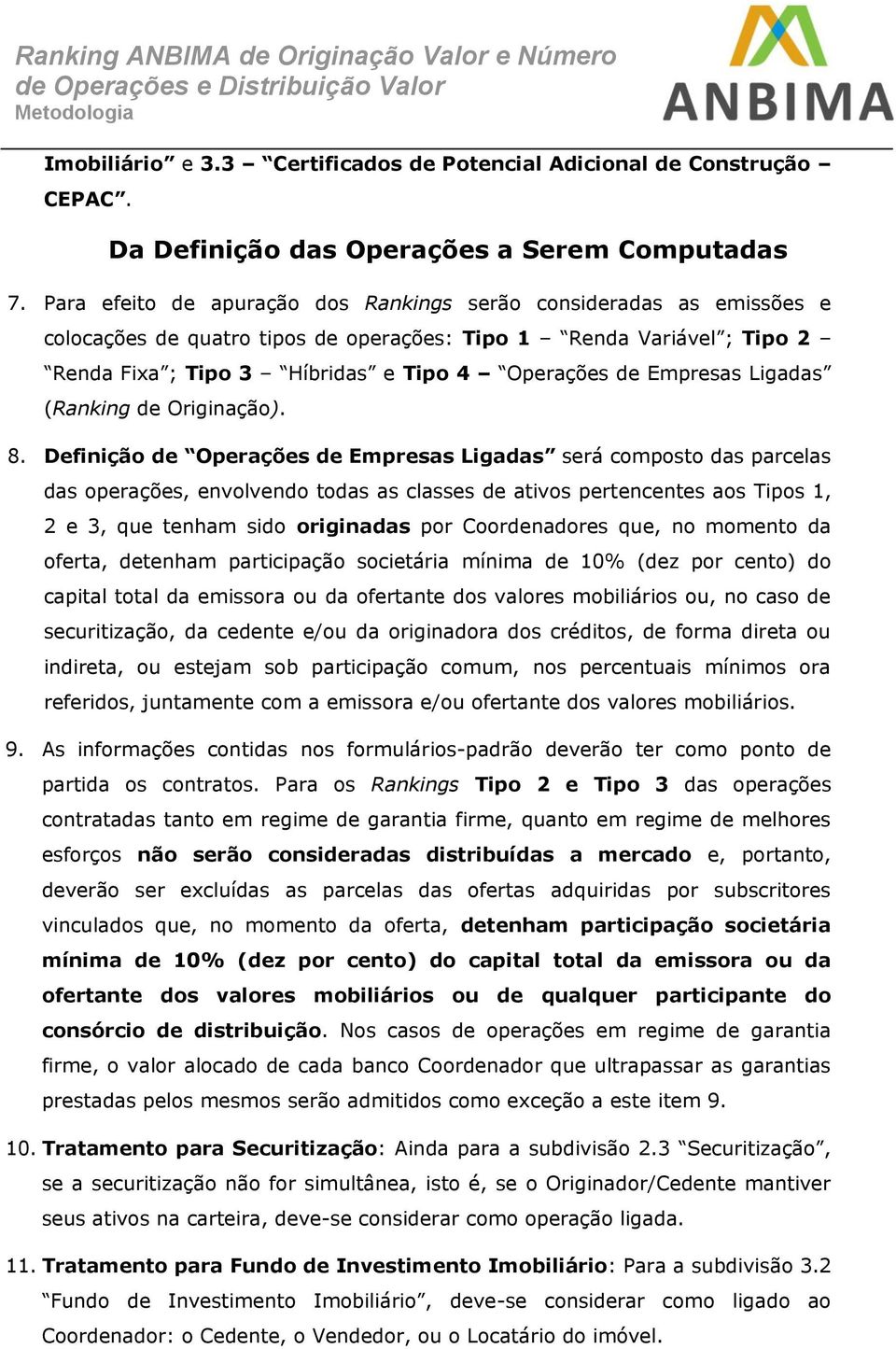 Ranking ANBIMA de Originação Valor e Número de Operações e Distribuição Valor
Metodologia

ANBIMA

Imobiliário” e 3.3 – “Certificados de Potencial Adicional de Construção – CEPAC”.

Da Definição das Operações a Serem Computadas

7. Para efeito de apuração dos Rankings serão consideradas as emissões e colocações de quatro tipos de operações: Tipo 1 – “Renda Variável”; Tipo 2 – “Renda Fixa”; Tipo 3 – “Híbridas” e Tipo 4 – “Operações de Empresas Ligadas” (Ranking de Originação).

8. Definição de “Operações de Empresas Ligadas” será composto das parcelas das operações, envolvendo todas as classes de ativos pertencentes aos Tipos 1, 2 e 3, que tenham sido originadas por Coordenadores que, no momento da oferta, detenham participação societária mínima de 10% (dez por cento) do capital total da emissora ou da ofertante dos valores mobiliários ou, no caso de securitização, da cedente e/ou da originadora dos créditos, de forma direta ou indireta, ou estejam sob participação comum, nos percentuais mínimos ora referidos, juntamente com a emissora e/ou ofertante dos valores mobiliários.

9. As informações contidas nos formulários-padrão deverão ter como ponto de partida os contratos. Para os Rankings Tipo 2 e Tipo 3 das operações contratadas tanto em regime de garantia firme, quanto em regime de melhores esforços não serão consideradas distribuídas a mercado e, portanto, deverão ser excluídas as parcelas das ofertas adquiridas por subscritores vinculados que, no momento da oferta, detenham participação societária mínima de 10% (dez por cento) do capital total da emissora ou da ofertante dos valores mobiliários ou de qualquer participante do consórcio de distribuição. Nos casos de operações em regime de garantia firme, o valor alocado de cada banco Coordenador que ultrapassar as garantias prestadas pelos mesmos serão admitidos como exceção a este item 9.

10. Tratamento para Securitização: Ainda para a subdivisão 2.3 “Securitização”, se a securitização não for simultânea, isto é, se o Originador/Cedente mantiver seus ativos na carteira, deve-se considerar como operação ligada.

11. Tratamento para Fundo de Investimento Imobiliário: Para a subdivisão 3.2 “Fundo de Investimento Imobiliário”, deve-se considerar como ligado ao Coordenador: o Cedente, o Vendedor, ou o Locatário do imóvel.